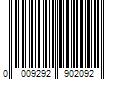 0 009292 902092